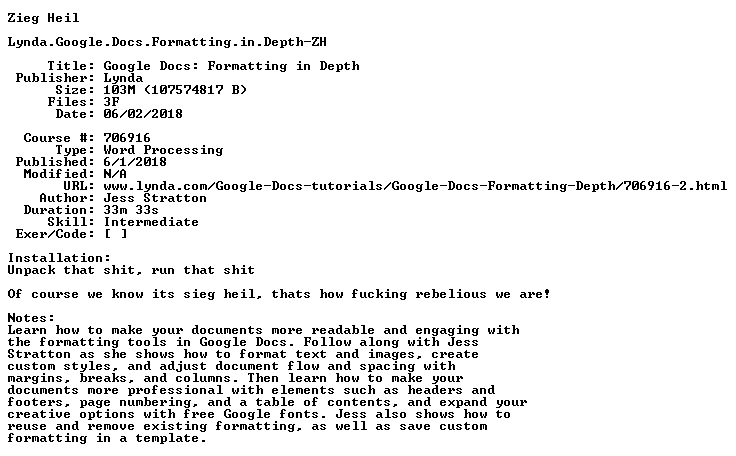 Zieg Heil

Lynda.Google.Docs.Formatting.in.Depth-ZH

Title: Google Docs: Formatting in Depth
Publisher: Lynda
Size: 103M (107574817 B)
Files: 3F
Date: 06/02/2018

Course #: 706916
Type: Word Processing
Published: 6/1/2018
Modified: N/A
URL: www.lynda.com/Google-Docs-tutorials/Google-Docs-Formatting-Depth/706916-2.html
Author: Jess Stratton
Duration: 33m 33s
Skill: Intermediate
Exer/Code: [ ]

Installation:
Unpack that shit, run that shit

Of course we know its sieg heil, thats how fucking rebelious we are!

Notes:
Learn how to make your documents more readable and engaging with the formatting tools in Google Docs. Follow along with Jess Stratton as she shows how to format text and images, create custom styles, and adjust document flow and spacing with margins, breaks, and columns. Then learn how to make your documents more professional with elements such as headers and footers, page numbering, and a table of contents, and expand your creative options with free Google fonts. Jess also shows how to reuse and remove existing formatting, as well as save custom formatting in a template.